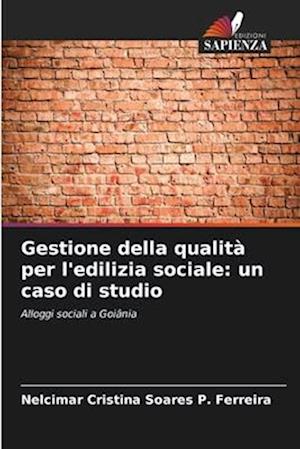 EDIZIONI
SAPIENZA

Gestione della qualità per l'edilizia sociale: un caso di studio

Alloggi sociali a Goiânia

Nelcimar Cristina Soares P. Ferreira